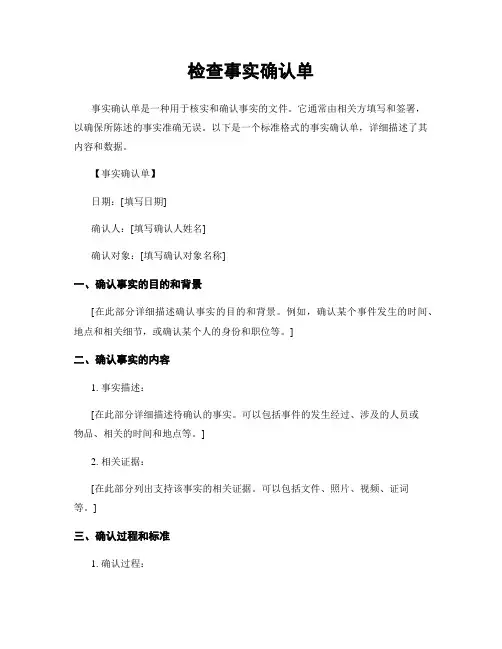 检查事实确认单

事实确认单是一种用于核实和确认事实的文件。它通常由相关方填写和签署，以确保所陈述的事实准确无误。以下是一个标准格式的事实确认单，详细描述了其内容和数据。

【事实确认单】

日期：[填写日期]

确认人：[填写确认人姓名]

确认对象：[填写确认对象名称]

一、确认事实的目的和背景

[在此部分详细描述确认事实的目的和背景。例如，确认某个事件发生的时间、地点和相关细节，或确认某个人的身份和职位等。]

二、确认事实的内容

1. 事实描述：

[在此部分详细描述待确认的事实。可以包括事件的发生经过、涉及的人员或物品、相关的时间和地点等。]

2. 相关证据：

[在此部分列出支持该事实的相关证据。可以包括文件、照片、视频、证词等。]

三、确认过程和标准

1. 确认过程：